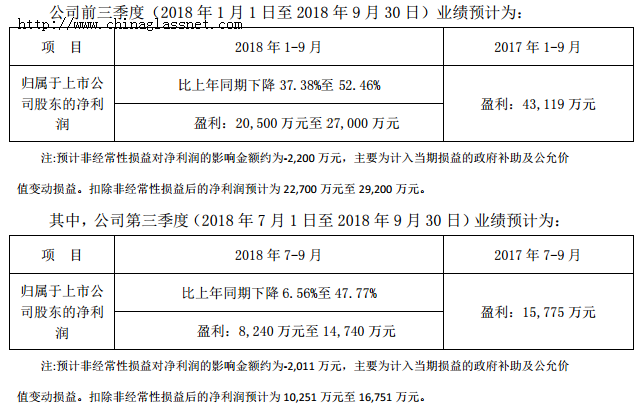 公司前三季度（2018 年 1 月 1 日至 2018 年 9 月 30 日）业绩预计为：
http://www.chinaglassnet.com

| 项 目 | 2018 年 1-9 月 | 2017 年 1-9 月 |
|---|---|---|
| 归属于上市公司股东的净利润 | 比上年同期下降 37.38%至 52.46% | 盈利：43,119 万元 |
| | 盈利：20,500 万元至 27,000 万元 | |

注:预计非经常性损益对净利润的影响金额约为-2,200 万元，主要为计入当期损益的政府补助及公允价值变动损益。扣除非经常性损益后的净利润预计为 22,700 万元至 29,200 万元。

其中，公司第三季度（2018 年 7 月 1 日至 2018 年 9 月 30 日）业绩预计为：

| 项 目 | 2018 年 7-9 月 | 2017 年 7-9 月 |
|---|---|---|
| 归属于上市公司股东的净利润 | 比上年同期下降 6.56%至 47.77% | 盈利：15,775 万元 |
| | 盈利：8,240 万元至 14,740 万元 | |

注:预计非经常性损益对净利润的影响金额约为-2,011 万元，主要为计入当期损益的政府补助及公允价值变动损益。扣除非经常性损益后的净利润预计为 10,251 万元至 16,751 万元。